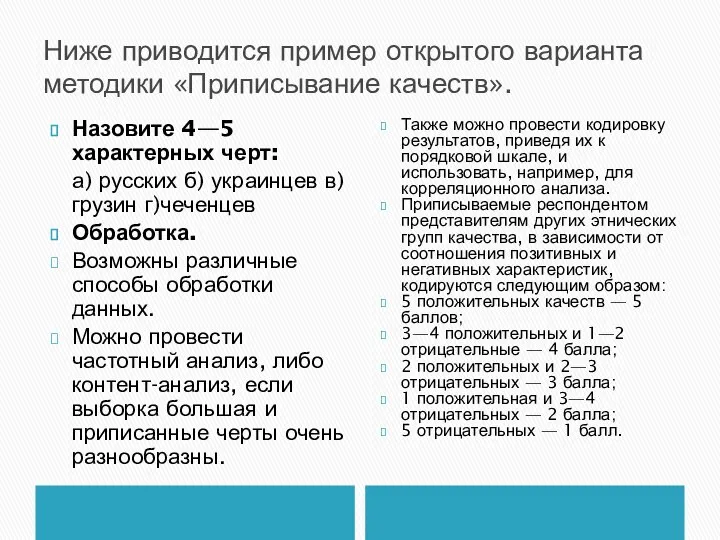 Ниже приводится пример открытого варианта методики «Приписывание качеств».

Назовите 4—5 характерных черт:

а) русских б) украинцев в) грузин г)чеченцев

Обработка.

Возможны различные способы обработки данных.

Можно провести частотный анализ, либо контент-анализ, если выборка большая и приписанные черты очень разнообразны.

Также можно провести кодировку результатов, приведя их к порядковой шкале, и использовать, например, для корреляционного анализа.

Приписываемые респондентом представителям других этнических групп качества, в зависимости от соотношения позитивных и негативных характеристик, кодируются следующим образом:

5 положительных качеств — 5 баллов;

3—4 положительных и 1—2 отрицательные — 4 балла;

2 положительных и 2—3 отрицательных — 3 балла;

1 положительная и 3—4 отрицательных — 2 балла;

5 отрицательных — 1 балл.